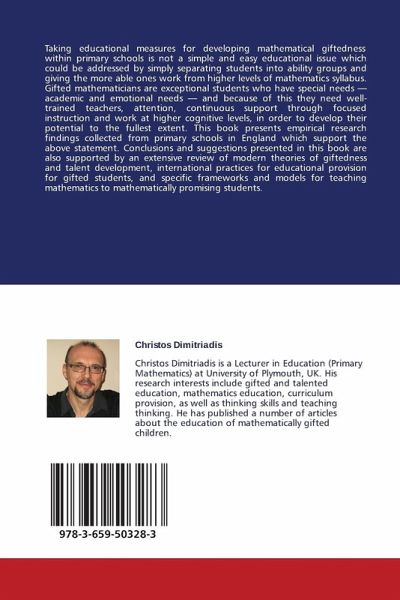 Taking educational measures for developing mathematical giftedness within primary schools is not a simple and easy educational issue which could be addressed by simply separating students into ability groups and giving the more able ones work from higher levels of mathematics syllabus. Gifted mathematicians are exceptional students who have special needs — academic and emotional needs — and because of this they need well-trained teachers, attention, continuous support through focused instruction and work at higher cognitive levels, in order to develop their potential to the fullest extent. This book presents empirical research findings collected from primary schools in England which support the above statement. Conclusions and suggestions presented in this book are also supported by an extensive review of modern theories of giftedness and talent development, international practices for educational provision for gifted students, and specific frameworks and models for teaching mathematics to mathematically promising students.

Christos Dimitriadis

Christos Dimitriadis is a Lecturer in Education (Primary Mathematics) at University of Plymouth, UK. His research interests include gifted and talented education, mathematics education, curriculum provision, as well as thinking skills and teaching thinking. He has published a number of articles about the education of mathematically gifted children.

978-3-659-50328-3